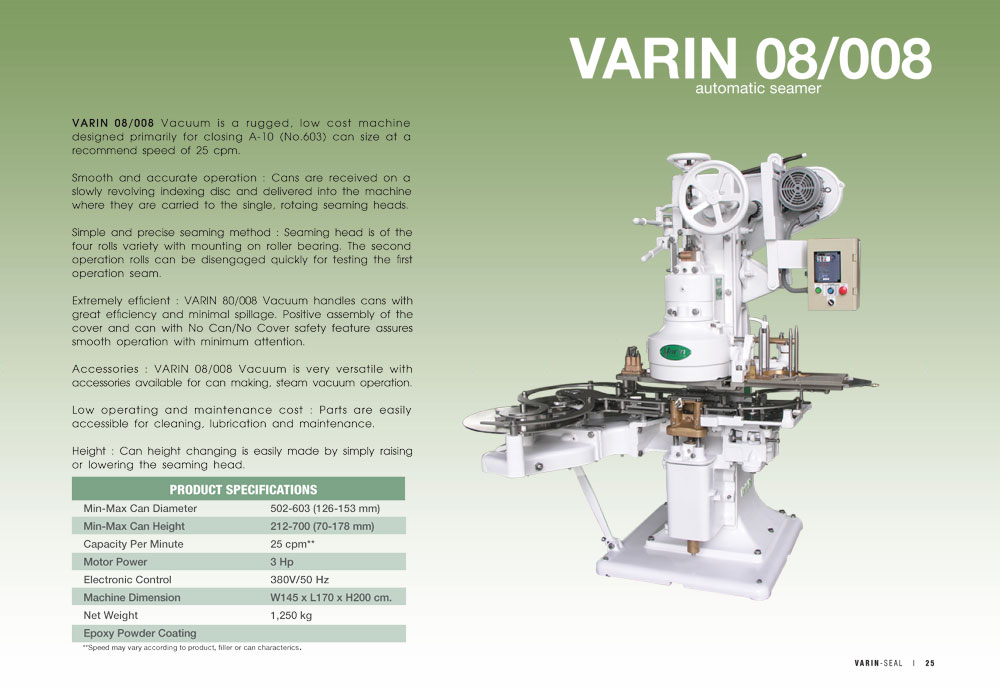 VARIN 08/008
automatic seamer

VARIN 08/008 Vacuum is a rugged, low cost machine designed primarily for closing A-10 (No.603) can size at a recommend speed of 25 cpm.

Smooth and accurate operation : Cans are received on a slowly revolving indexing disc and delivered into the machine where they are carried to the single, rotaing seaming heads.

Simple and precise seaming method : Seaming head is of the four rolls variety with mounting on roller bearing. The second operation rolls can be disengaged quickly for testing the first operation seam.

Extremely efficient : VARIN 80/008 Vacuum handles cans with great efficiency and minimal spillage. Positive assembly of the cover and can with No Can/No Cover safety feature assures smooth operation with minimum attention.

Accessories : VARIN 08/008 Vacuum is very versatile with accessories available for can making, steam vacuum operation.

Low operating and maintenance cost : Parts are easily accessible for cleaning, lubrication and maintenance.

Height : Can height changing is easily made by simply raising or lowering the seaming head.

| PRODUCT SPECIFICATIONS | |
|---|---|
| Min-Max Can Diameter | 502-603 (126-153 mm) |
| Min-Max Can Height | 212-700 (70-178 mm) |
| Capacity Per Minute | 25 cpm** |
| Motor Power | 3 Hp |
| Electronic Control | 380V/50 Hz |
| Machine Dimension | W145 x L170 x H200 cm. |
| Net Weight | 1,250 kg |
| Epoxy Powder Coating | |

**Speed may vary according to product, filler or can characterics.

VARIN-SEAL | 25